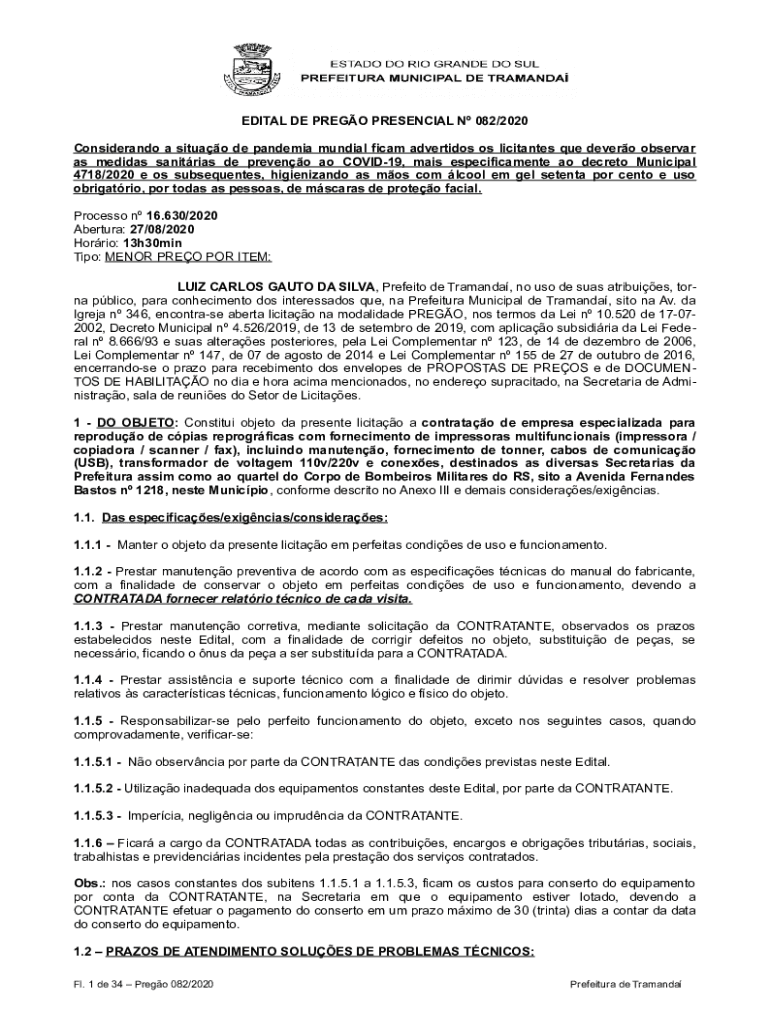 ESTADO DO RIO GRANDE DO SUL
PREFEITURA MUNICIPAL DE TRAMANDAÍ

EDITAL DE PREGÃO PRESENCIAL Nº 082/2020

Considerando a situação de pandemia mundial ficam advertidos os licitantes que deverão observar as medidas sanitárias de prevenção ao COVID-19, mais especificamente ao decreto Municipal 4718/2020 e os subsequentes, higienizando as mãos com álcool em gel setenta por cento e uso obrigatório, por todas as pessoas, de máscaras de proteção facial.

Processo nº 16.630/2020
Abertura: 27/08/2020
Horário: 13h30min
Tipo: MENOR PREÇO POR ITEM:

LUIZ CARLOS GAUTO DA SILVA, Prefeito de Tramandaí, no uso de suas atribuições, torna público, para conhecimento dos interessados que, na Prefeitura Municipal de Tramandaí, sito na Av. da Igreja nº 346, encontra-se aberta licitação na modalidade PREGÃO, nos termos da Lei nº 10.520 de 17-07-2002, Decreto Municipal nº 4.526/2019, de 13 de setembro de 2019, com aplicação subsidiária da Lei Federal nº 8.666/93 e suas alterações posteriores, pela Lei Complementar nº 123, de 14 de dezembro de 2006, Lei Complementar nº 147, de 07 de agosto de 2014 e Lei Complementar nº 155 de 27 de outubro de 2016, encerrando-se o prazo para recebimento dos envelopes de PROPOSTAS DE PREÇOS e de DOCUMENTOS DE HABILITAÇÃO no dia e hora acima mencionados, no endereço supracitado, na Secretaria de Administração, sala de reuniões do Setor de Licitações.

1 - DO OBJETO: Constitui objeto da presente licitação a contratação de empresa especializada para reprodução de cópias reprográficas com fornecimento de impressoras multifuncionais (impressora / copiadora / scanner / fax), incluindo manutenção, fornecimento de tonner, cabos de comunicação (USB), transformador de voltagem 110v/220v e conexões, destinados as diversas Secretarias da Prefeitura assim como ao quartel do Corpo de Bombeiros Militares do RS, sito a Avenida Fernandes Bastos nº 1218, neste Município, conforme descrito no Anexo III e demais considerações/exigências.

1.1. Das especificações/exigências/considerações:

1.1.1 - Manter o objeto da presente licitação em perfeitas condições de uso e funcionamento.

1.1.2 - Prestar manutenção preventiva de acordo com as especificações técnicas do manual do fabricante, com a finalidade de conservar o objeto em perfeitas condições de uso e funcionamento, devendo a CONTRATADA fornecer relatório técnico de cada visita.

1.1.3 - Prestar manutenção corretiva, mediante solicitação da CONTRATANTE, observados os prazos estabelecidos neste Edital, com a finalidade de corrigir defeitos no objeto, substituição de peças, se necessário, ficando o ônus da peça a ser substituída para a CONTRATADA.

1.1.4 - Prestar assistência e suporte técnico com a finalidade de dirimir dúvidas e resolver problemas relativos às características técnicas, funcionamento lógico e físico do objeto.

1.1.5 - Responsabilizar-se pelo perfeito funcionamento do objeto, exceto nos seguintes casos, quando comprovadamente, verificar-se:

1.1.5.1 - Não observância por parte da CONTRATANTE das condições previstas neste Edital.

1.1.5.2 - Utilização inadequada dos equipamentos constantes deste Edital, por parte da CONTRATANTE.

1.1.5.3 - Imperícia, negligência ou imprudência da CONTRATANTE.

1.1.6 – Ficará a cargo da CONTRATADA todas as contribuições, encargos e obrigações tributárias, sociais, trabalhistas e previdenciárias incidentes pela prestação dos serviços contratados.

Obs.: nos casos constantes dos subitens 1.1.5.1 a 1.1.5.3, ficam os custos para conserto do equipamento por conta da CONTRATANTE, na Secretaria em que o equipamento estiver lotado, devendo a CONTRATANTE efetuar o pagamento do conserto em um prazo máximo de 30 (trinta) dias a contar da data do conserto do equipamento.

1.2 – PRAZOS DE ATENDIMENTO SOLUÇÕES DE PROBLEMAS TÉCNICOS:

Fl. 1 de 34 – Pregão 082/2020
Prefeitura de Tramandaí